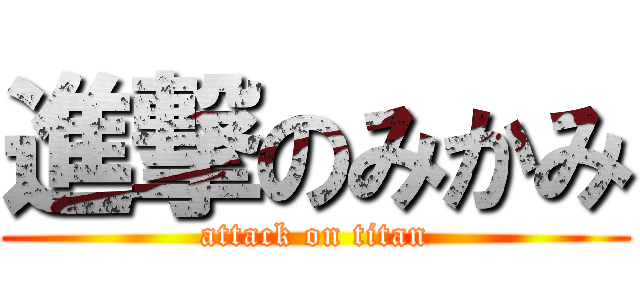 進撃のみかみ
attack on titan